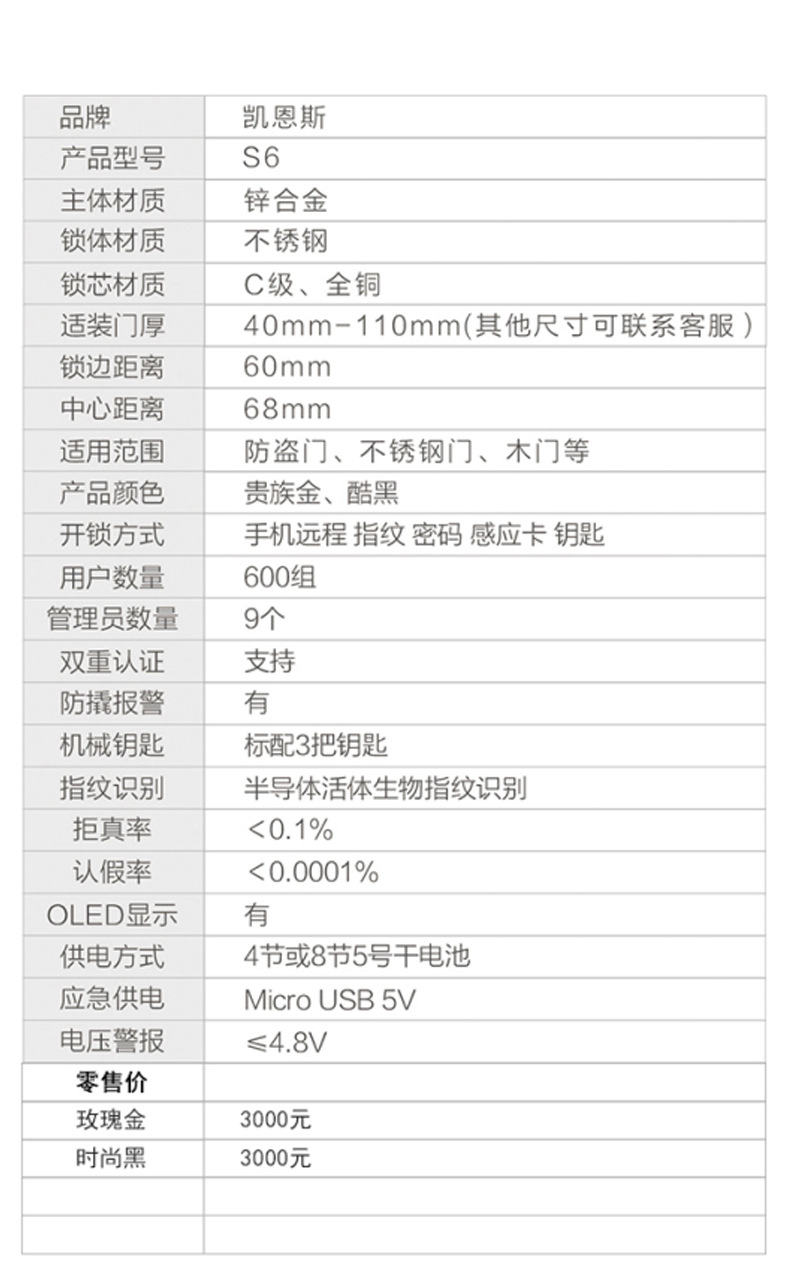 | 品牌 | 凯恩斯 |
|---|---|
| 产品型号 | S6 |
| 主体材质 | 锌合金 |
| 锁体材质 | 不锈钢 |
| 锁芯材质 | C级、全铜 |
| 适装门厚 | 40mm-110mm(其他尺寸可联系客服) |
| 锁边距离 | 60mm |
| 中心距离 | 68mm |
| 适用范围 | 防盗门、不锈钢门、木门等 |
| 产品颜色 | 贵族金、酷黑 |
| 开锁方式 | 手机远程 指纹 密码 感应卡 钥匙 |
| 用户数量 | 600组 |
| 管理员数量 | 9个 |
| 双重认证 | 支持 |
| 防撬报警 | 有 |
| 机械钥匙 | 标配3把钥匙 |
| 指纹识别 | 半导体活体生物指纹识别 |
| 拒真率 | <0.1% |
| 认假率 | <0.0001% |
| OLED显示 | 有 |
| 供电方式 | 4节或8节5号干电池 |
| 应急供电 | Micro USB 5V |
| 电压警报 | ≤4.8V |
| 零售价 | |
| 玫瑰金 | 3000元 |
| 时尚黑 | 3000元 |
| | |
| | |